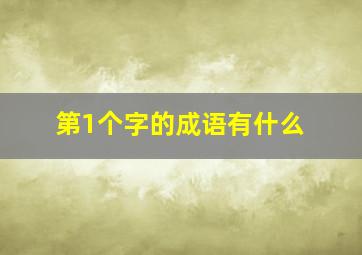 第1个字的成语有什么